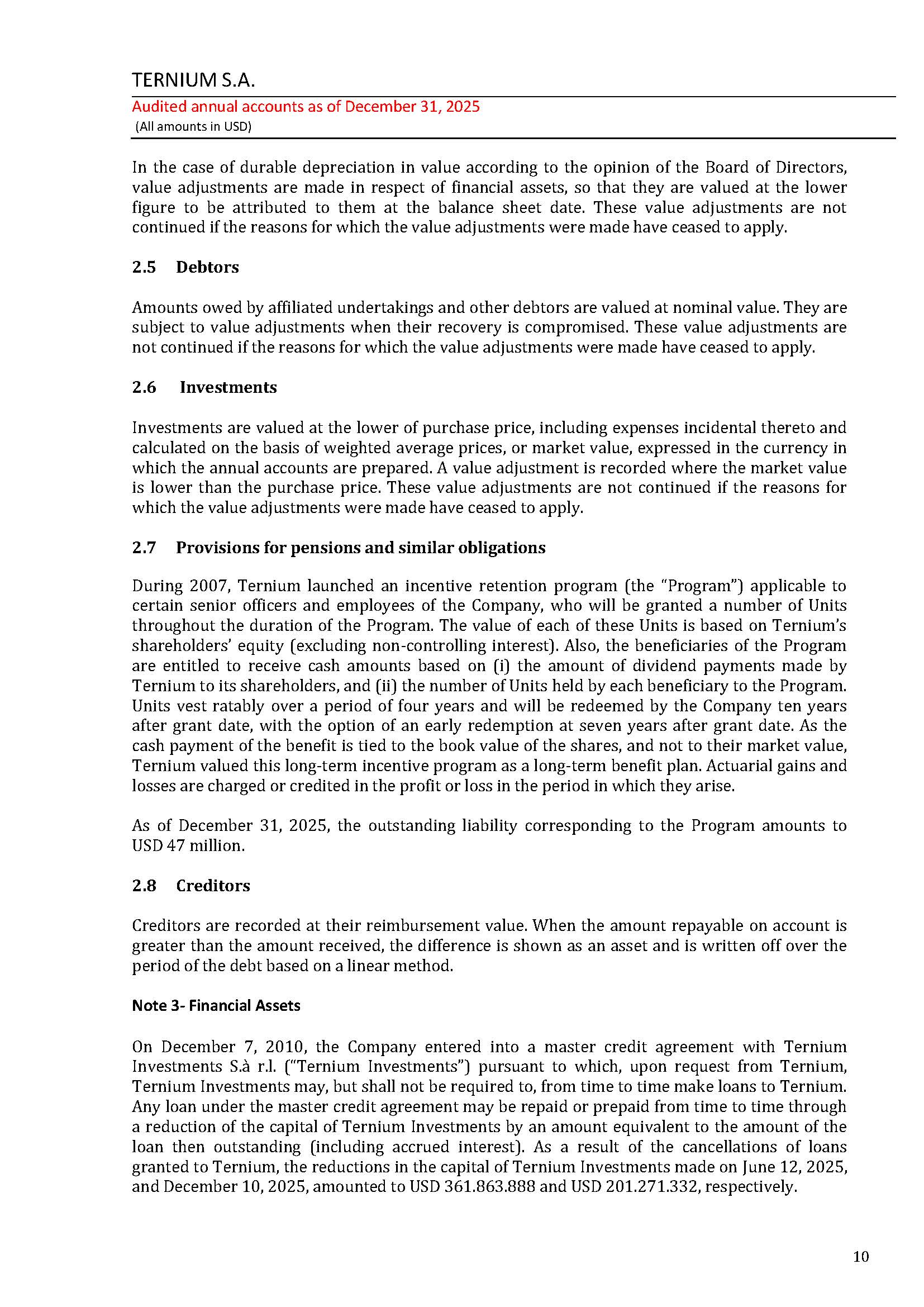 TERNIUM S.A.

Audited annual accounts as of December 31, 2025
(All amounts in USD)

In the case of durable depreciation in value according to the opinion of the Board of Directors, value adjustments are made in respect of financial assets, so that they are valued at the lower figure to be attributed to them at the balance sheet date. These value adjustments are not continued if the reasons for which the value adjustments were made have ceased to apply.

2.5 Debtors

Amounts owed by affiliated undertakings and other debtors are valued at nominal value. They are subject to value adjustments when their recovery is compromised. These value adjustments are not continued if the reasons for which the value adjustments were made have ceased to apply.

2.6 Investments

Investments are valued at the lower of purchase price, including expenses incidental thereto and calculated on the basis of weighted average prices, or market value, expressed in the currency in which the annual accounts are prepared. A value adjustment is recorded where the market value is lower than the purchase price. These value adjustments are not continued if the reasons for which the value adjustments were made have ceased to apply.

2.7 Provisions for pensions and similar obligations

During 2007, Ternium launched an incentive retention program (the "Program") applicable to certain senior officers and employees of the Company, who will be granted a number of Units throughout the duration of the Program. The value of each of these Units is based on Ternium's shareholders' equity (excluding non-controlling interest). Also, the beneficiaries of the Program are entitled to receive cash amounts based on (i) the amount of dividend payments made by Ternium to its shareholders, and (ii) the number of Units held by each beneficiary to the Program. Units vest ratably over a period of four years and will be redeemed by the Company ten years after grant date, with the option of an early redemption at seven years after grant date. As the cash payment of the benefit is tied to the book value of the shares, and not to their market value, Ternium valued this long-term incentive program as a long-term benefit plan. Actuarial gains and losses are charged or credited in the profit or loss in the period in which they arise.

As of December 31, 2025, the outstanding liability corresponding to the Program amounts to USD 47 million.

2.8 Creditors

Creditors are recorded at their reimbursement value. When the amount repayable on account is greater than the amount received, the difference is shown as an asset and is written off over the period of the debt based on a linear method.

Note 3- Financial Assets

On December 7, 2010, the Company entered into a master credit agreement with Ternium Investments S.à r.l. ("Ternium Investments") pursuant to which, upon request from Ternium, Ternium Investments may, but shall not be required to, from time to time make loans to Ternium. Any loan under the master credit agreement may be repaid or prepaid from time to time through a reduction of the capital of Ternium Investments by an amount equivalent to the amount of the loan then outstanding (including accrued interest). As a result of the cancellations of loans granted to Ternium, the reductions in the capital of Ternium Investments made on June 12, 2025, and December 10, 2025, amounted to USD 361.863.888 and USD 201.271.332, respectively.

10